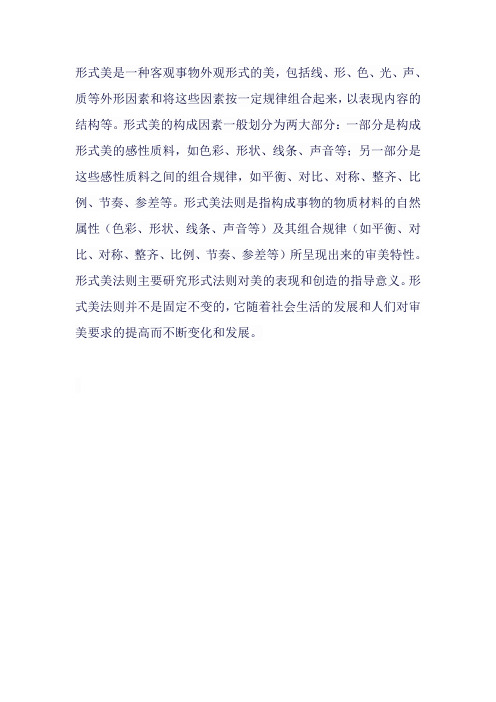 形式美是一种客观事物外观形式的美，包括线、形、色、光、声、质等外形因素和将这些因素按一定规律组合起来，以表现内容的结构等。形式美的构成因素一般划分为两大部分：一部分是构成形式美的感性质料，如色彩、形状、线条、声音等；另一部分是这些感性质料之间的组合规律，如平衡、对比、对称、整齐、比例、节奏、参差等。形式美法则是指构成事物的物质材料的自然属性（色彩、形状、线条、声音等）及其组合规律（如平衡、对比、对称、整齐、比例、节奏、参差等）所呈现出来的审美特性。形式美法则主要研究形式法则对美的表现和创造的指导意义。形式美法则并不是固定不变的，它随着社会生活的发展和人们对审美要求的提高而不断变化和发展。